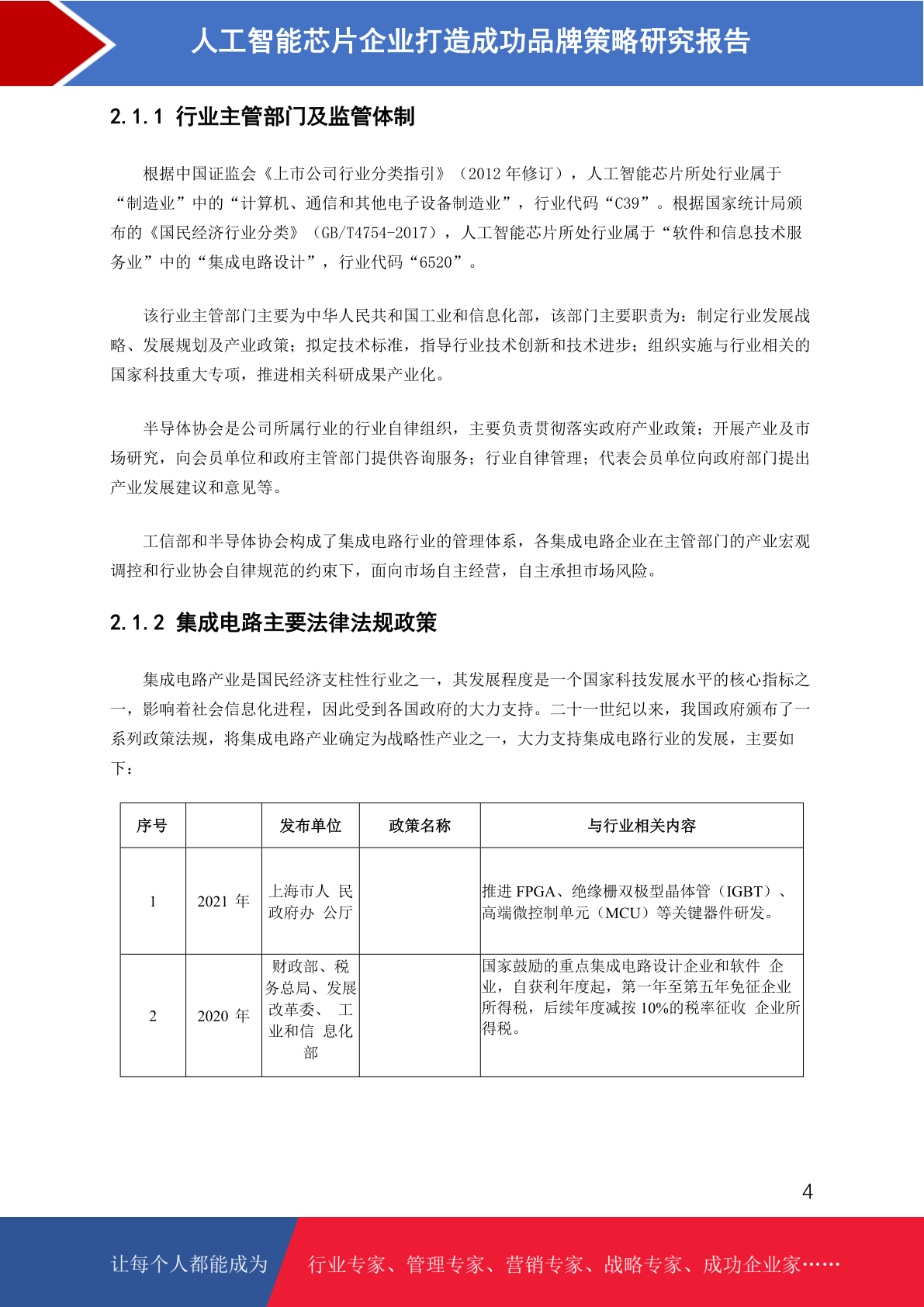 人工智能芯片企业打造成功品牌策略研究报告

2.1.1 行业主管部门及监管体制

根据中国证监会《上市公司行业分类指引》（2012 年修订），人工智能芯片所处行业属于“制造业”中的“计算机、通信和其他电子设备制造业”，行业代码“C39”。根据国家统计局颁布的《国民经济行业分类》（GB/T4754-2017），人工智能芯片所处行业属于“软件和信息技术服务业”中的“集成电路设计”，行业代码“6520”。

该行业主管部门主要为中华人民共和国工业和信息化部，该部门主要职责为：制定行业发展战略、发展规划及产业政策；拟定技术标准，指导行业技术创新和技术进步；组织实施与行业相关的国家科技重大专项，推进相关科研成果产业化。

半导体协会是公司所属行业的行业自律组织，主要负责贯彻落实政府产业政策；开展产业及市场研究，向会员单位和政府主管部门提供咨询服务；行业自律管理；代表会员单位向政府部门提出产业发展建议和意见等。

工信部和半导体协会构成了集成电路行业的管理体系，各集成电路企业在主管部门的产业宏观调控和行业协会自律规范的约束下，面向市场自主经营，自主承担市场风险。

2.1.2 集成电路主要法律法规政策

集成电路产业是国民经济支柱性行业之一，其发展程度是一个国家科技发展水平的核心指标之一，影响着社会信息化进程，因此受到各国政府的大力支持。二十一世纪以来，我国政府颁布了一系列政策法规，将集成电路产业确定为战略性产业之一，大力支持集成电路行业的发展，主要如下：

| 序号 | | 发布单位 | 政策名称 | 与行业相关内容 |
|---|---|---|---|---|
| 1 | 2021 年 | 上海市人 民政府办 公厅 | | 推进 FPGA、绝缘栅双极型晶体管（IGBT）、高端微控制单元（MCU）等关键器件研发。 |
| 2 | 2020 年 | 财政部、税务总局、发展改革委、 工业和信 息化部 | | 国家鼓励的重点集成电路设计企业和软件 企业，自获利年度起，第一年至第五年免征企业所得税，后续年度减按 10%的税率征收 企业所得税。 |

4

让每个人都能成为 行业专家、管理专家、营销专家、战略专家、成功企业家……